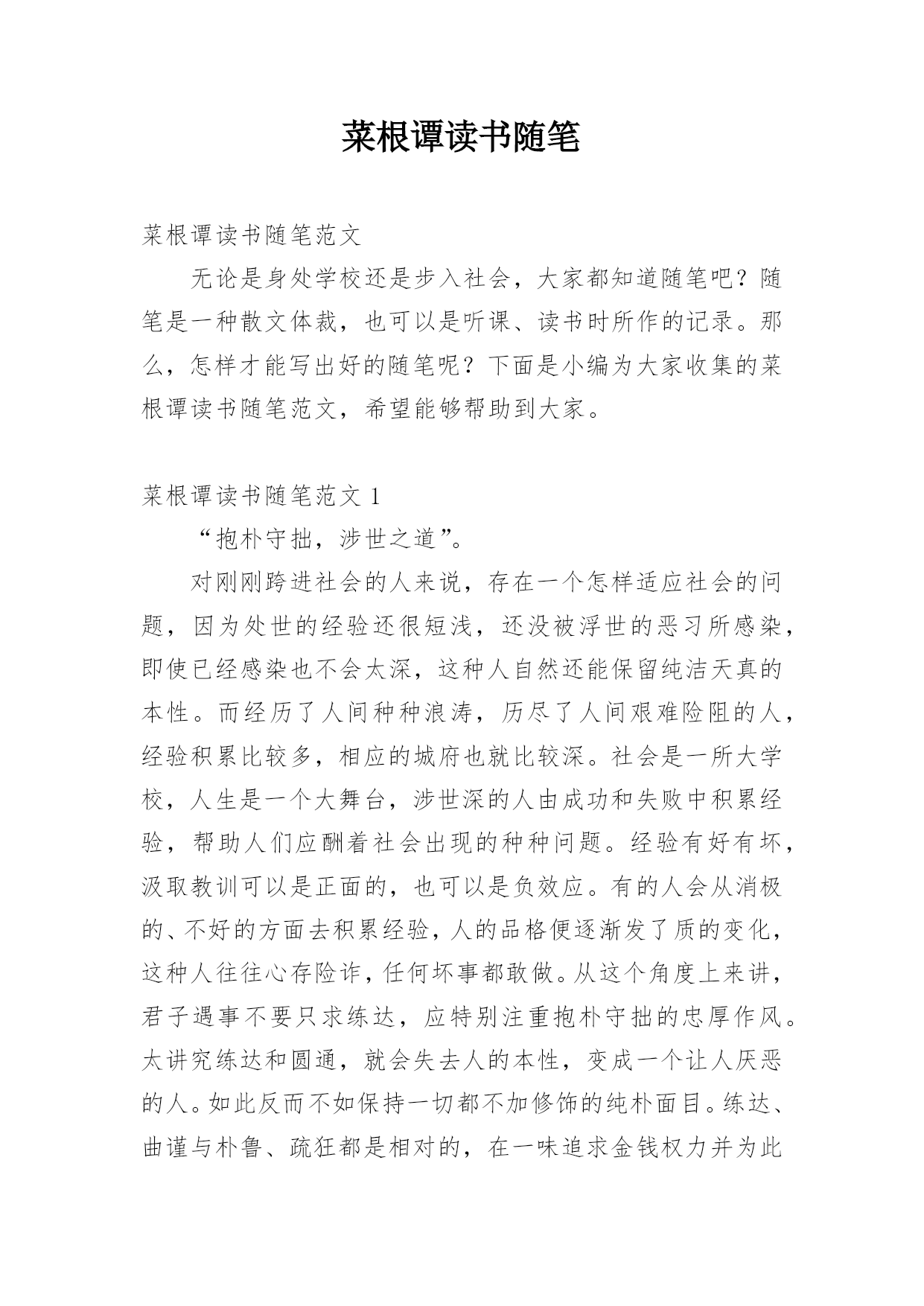 菜根谭读书随笔

菜根谭读书随笔范文

无论是身处学校还是步入社会，大家都知道随笔吧？随笔是一种散文体裁，也可以是听课、读书时所作的记录。那么，怎样才能写出好的随笔呢？下面是小编为大家收集的菜根谭读书随笔范文，希望能够帮助到大家。

菜根谭读书随笔范文 1

“抱朴守拙，涉世之道”。

对刚刚跨进社会的人来说，存在一个怎样适应社会的问题，因为处世的经验还很短浅，还没被浮世的恶习所感染，即使已经感染也不会太深，这种人自然还能保留纯洁天真的本性。而经历了人间种种浪涛，历尽了人间艰难险阻的人，经验积累比较多，相应的城府也就比较深。社会是一所大学校，人生是一个大舞台，涉世深的人由成功和失败中积累经验，帮助人们应酬着社会出现的种种问题。经验有好有坏，汲取教训可以是正面的，也可以是负效应。有的人会从消极的、不好的方面去积累经验，人的品格便逐渐发了质的变化，这种人往往心存险诈，任何坏事都敢做。从这个角度上来讲，君子遇事不要只求练达，应特别注重抱朴守拙的忠厚作风。太讲究练达和圆通，就会失去人的本性，变成一个让人厌恶的人。如此反而不如保持一切都不加修饰的纯朴面目。练达、曲谨与朴鲁、疏狂都是相对的，在一味追求金钱权力并为此